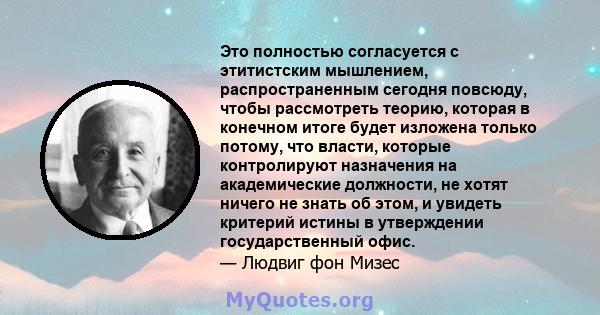 Это полностью согласуется с этитистским мышлением, распространенным сегодня повсюду, чтобы рассмотреть теорию, которая в конечном итоге будет изложена только потому, что власти, которые контролируют назначения на академические должности, не хотят ничего не знать об этом, и увидеть критерий истины в утверждении государственный офис.
— Людвиг фон Мизес

MyQuotes.org